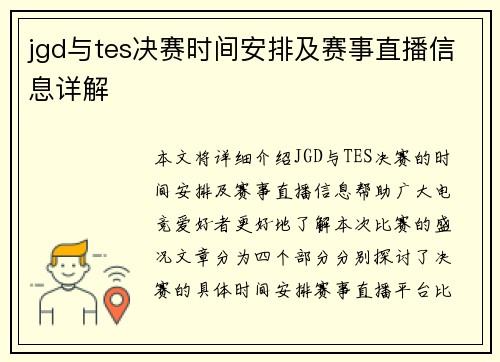 jgd与tes决赛时间安排及赛事直播信息详解

本文将详细介绍JGD与TES决赛的时间安排及赛事直播信息帮助广大电竞爱好者更好地了解本次比赛的盛况文章分为四个部分分别探讨了决赛的具体时间安排赛事直播平台比